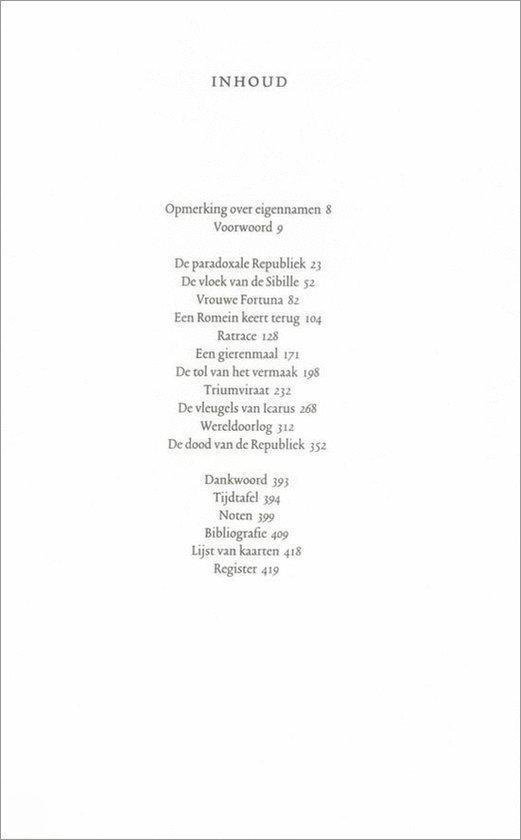 INHOUD

Opmerking over eigennamen 8
Voorwoord 9

De paradoxale Republiek 23
De vloek van de Sibille 52
Vrouwe Fortuna 82
Een Romein keert terug 104
Ratrace 128
Een gierenmaal 171
De tol van het vermaak 198
Triumviraat 232
De vleugels van Icarus 268
Wereldoorlog 312
De dood van de Republiek 352

Dankwoord 393
Tijdtafel 394
Noten 399
Bibliografie 409
Lijst van kaarten 418
Register 419